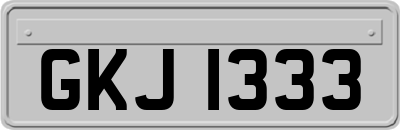 GKJ 1333